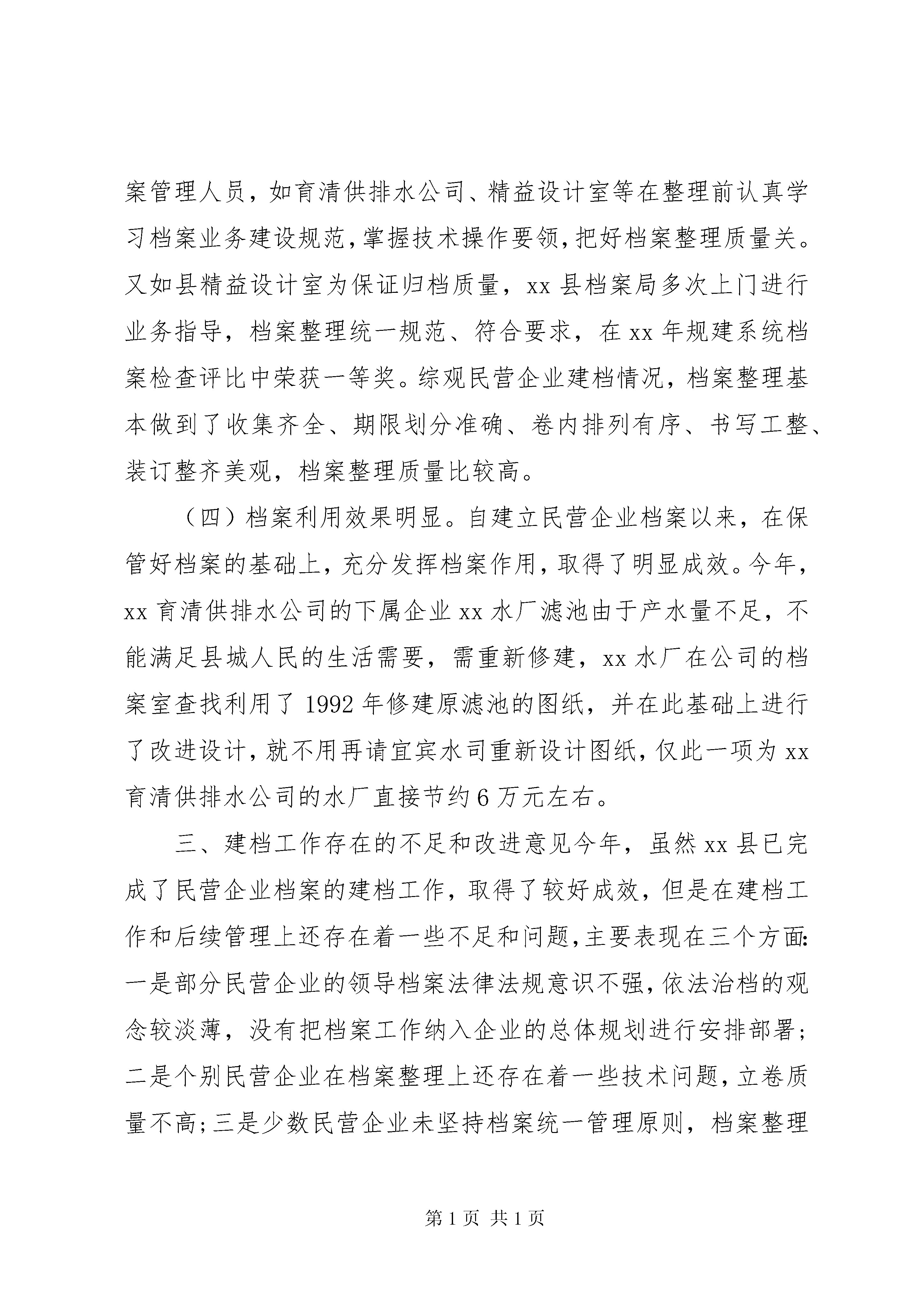 案管理人员，如育清供排水公司、精益设计室等在整理前认真学习档案业务建设规范，掌握技术操作要领，把好档案整理质量关。又如县精益设计室为保证归档质量，xx 县档案局多次上门进行业务指导，档案整理统一规范、符合要求，在 xx 年规建系统档案检查评比中荣获一等奖。综观民营企业建档情况，档案整理基本做到了收集齐全、期限划分准确、卷内排列有序、书写工整、装订整齐美观，档案整理质量比较高。

（四）档案利用效果明显。自建立民营企业档案以来，在保管好档案的基础上，充分发挥档案作用，取得了明显成效。今年，xx 育清供排水公司的下属企业 xx 水厂滤池由于产水量不足，不能满足县城人民的生活需要，需重新修建，xx 水厂在公司的档案室查找利用了 1992 年修建原滤池的图纸，并在此基础上进行了改进设计，就不用再请宜宾水司重新设计图纸，仅此一项为 xx 育清供排水公司的水厂直接节约 6 万元左右。

三、建档工作存在的不足和改进意见今年，虽然 xx 县已完成了民营企业档案的建档工作，取得了较好成效，但是在建档工作和后续管理上还存在着一些不足和问题，主要表现在三个方面：一是部分民营企业的领导档案法律法规意识不强，依法治档的观念较淡薄，没有把档案工作纳入企业的总体规划进行安排部署；二是个别民营企业在档案整理上还存在着一些技术问题，立卷质量不高；三是少数民营企业未坚持档案统一管理原则，档案整理

第 1 页 共 1 页